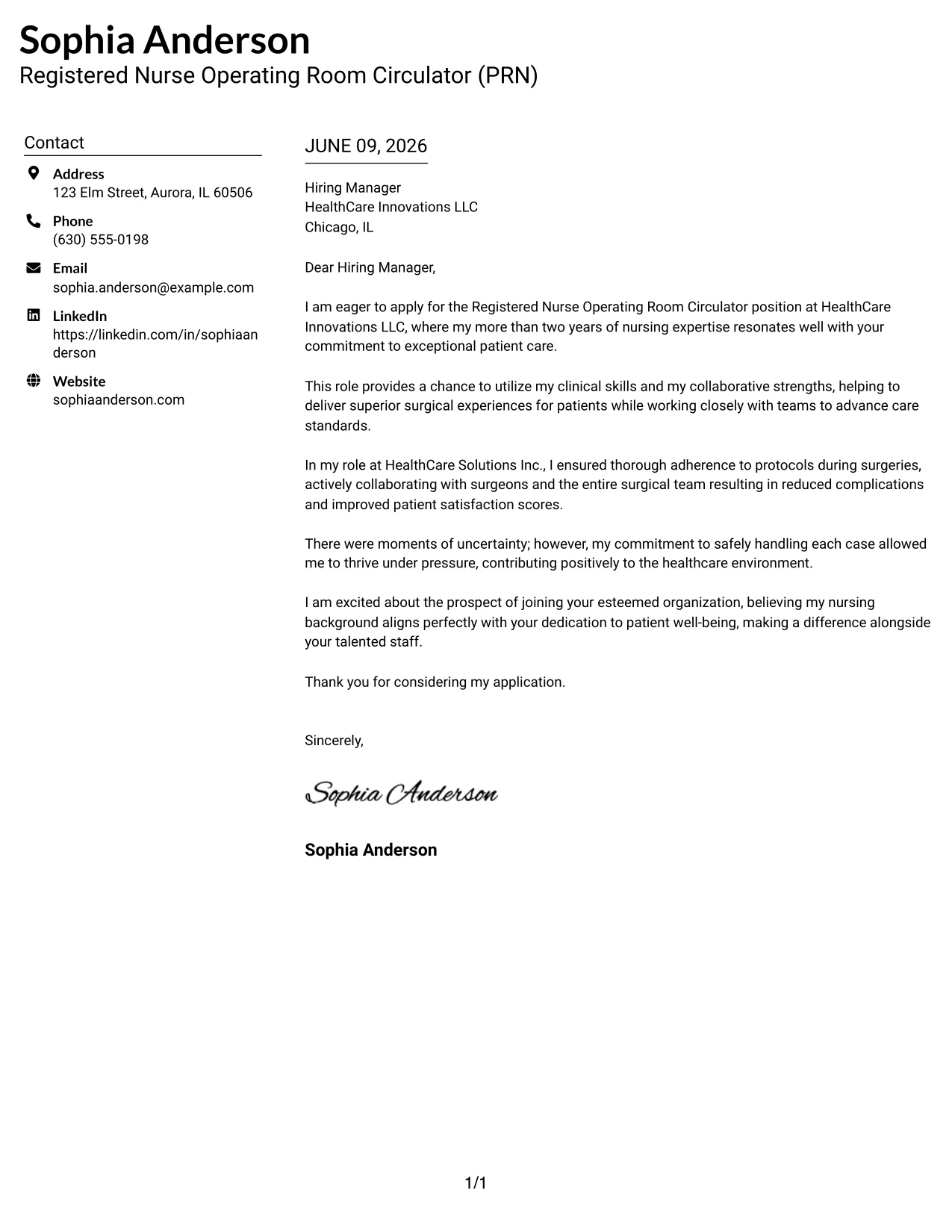 Sophia Anderson
Registered Nurse Operating Room Circulator (PRN)

Contact

Address
123 Elm Street, Aurora, IL 60506

Phone
(630) 555-0198

Email
sophia.anderson@example.com

LinkedIn
https://linkedin.com/in/sophiaanderson

Website
sophiaanderson.com

JUNE 09, 2026

Hiring Manager
HealthCare Innovations LLC
Chicago, IL

Dear Hiring Manager,

I am eager to apply for the Registered Nurse Operating Room Circulator position at HealthCare Innovations LLC, where my more than two years of nursing expertise resonates well with your commitment to exceptional patient care.

This role provides a chance to utilize my clinical skills and my collaborative strengths, helping to deliver superior surgical experiences for patients while working closely with teams to advance care standards.

In my role at HealthCare Solutions Inc., I ensured thorough adherence to protocols during surgeries, actively collaborating with surgeons and the entire surgical team resulting in reduced complications and improved patient satisfaction scores.

There were moments of uncertainty; however, my commitment to safely handling each case allowed me to thrive under pressure, contributing positively to the healthcare environment.

I am excited about the prospect of joining your esteemed organization, believing my nursing background aligns perfectly with your dedication to patient well-being, making a difference alongside your talented staff.

Thank you for considering my application.

Sincerely,

Sophia Anderson

Sophia Anderson

1/1